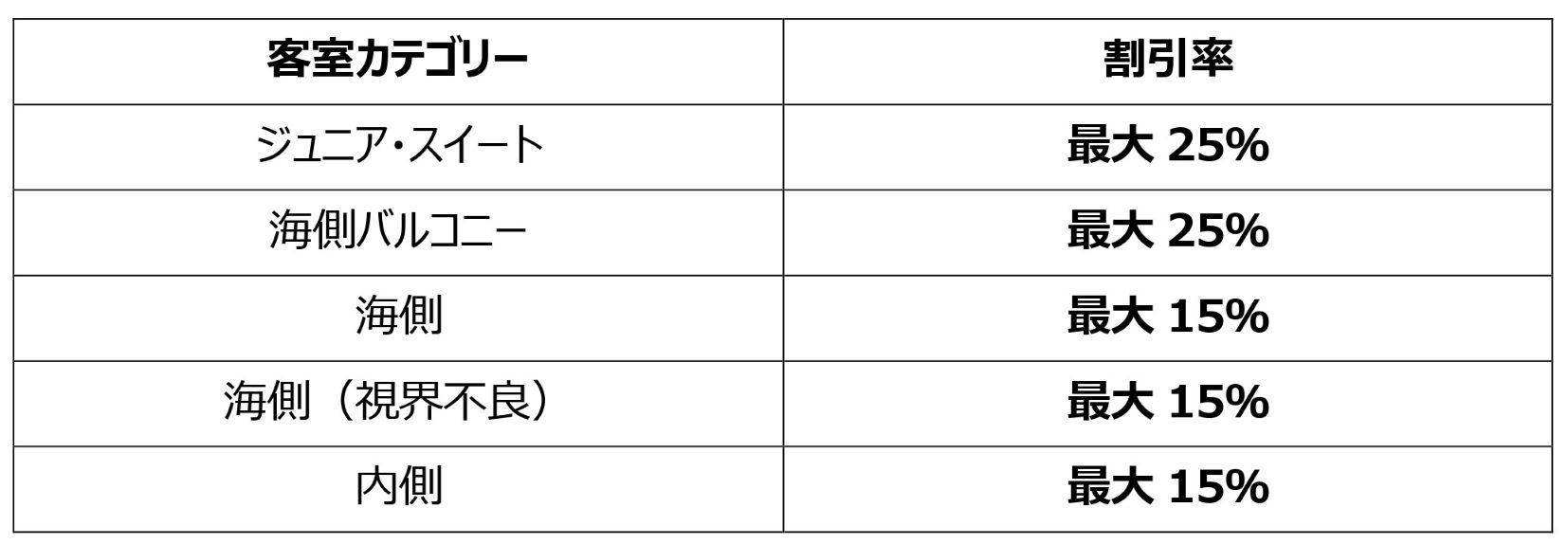 | 客室カテゴリー | 割引率 |
|---|---|
| ジュニア・スイート | 最大 25% |
| 海側バルコニー | 最大 25% |
| 海側 | 最大 15% |
| 海側（視界不良） | 最大 15% |
| 内側 | 最大 15% |